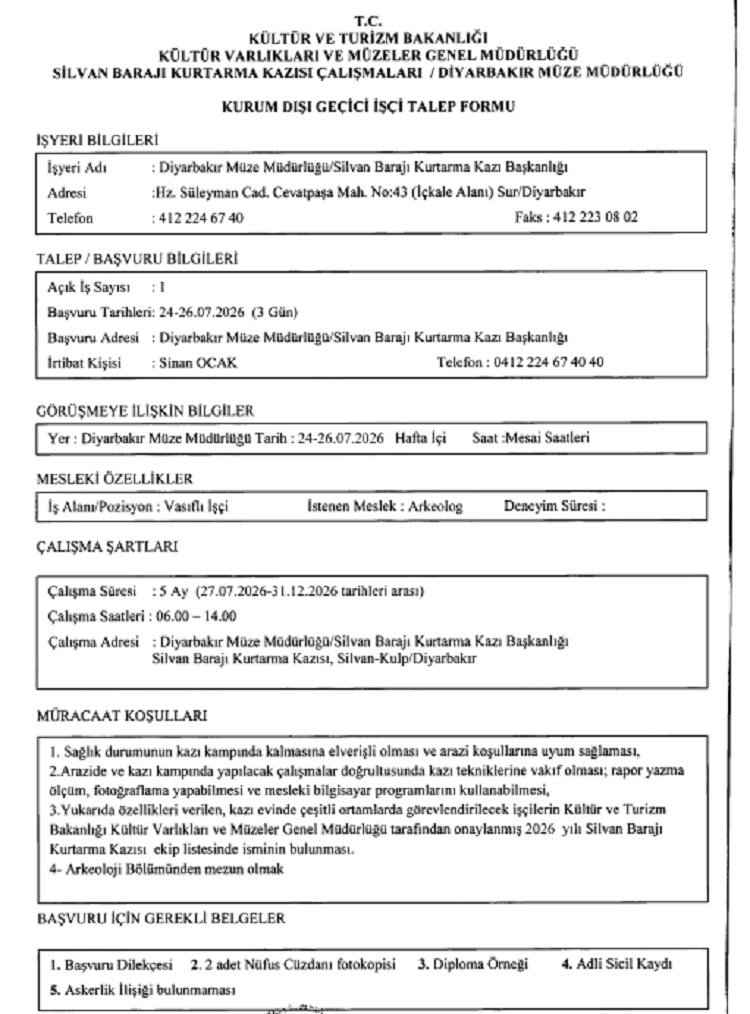 T.C.
KÜLTÜR VE TURİZM BAKANLIĞI
KÜLTÜR VARLIKLARI VE MÜZELER GENEL MÜDÜRLÜĞÜ
SİLVAN BARAJI KURTARMA KAZISI ÇALIŞMALARI / DİYARBAKIR MÜZE MÜDÜRLÜĞÜ

KURUM DIŞI GEÇİCİ İŞÇİ TALEP FORMU

İŞYERİ BİLGİLERİ

İşyeri Adı : Diyarbakır Müze Müdürlüğü/Silvan Barajı Kurtarma Kazı Başkanlığı
Adresi :Hz. Süleyman Cad. Cevatpaşa Mah. No:43 (İçkale Alanı) Sur/Diyarbakır
Telefon : 412 224 67 40 Faks : 412 223 08 02

TALEP / BAŞVURU BİLGİLERİ

Açık İş Sayısı : 1
Başvuru Tarihleri: 24-26.07.2026 (3 Gün)
Başvuru Adresi : Diyarbakır Müze Müdürlüğü/Silvan Barajı Kurtarma Kazı Başkanlığı
İrtibat Kişisi : Sinan OCAK Telefon : 0412 224 67 40 40

GÖRÜŞMEYE İLİŞKİN BİLGİLER

Yer : Diyarbakır Müze Müdürlüğü Tarih : 24-26.07.2026 Hafta İçi Saat :Mesai Saatleri

MESLEKİ ÖZELLİKLER

İş Alanı/Pozisyon : Vasıflı İşçi İstenen Meslek : Arkeolog Deneyim Süresi :

ÇALIŞMA ŞARTLARI

Çalışma Süresi : 5 Ay (27.07.2026-31.12.2026 tarihleri arası)
Çalışma Saatleri : 06.00 – 14.00
Çalışma Adresi : Diyarbakır Müze Müdürlüğü/Silvan Barajı Kurtarma Kazı Başkanlığı
Silvan Barajı Kurtarma Kazısı, Silvan-Kulp/Diyarbakır

MÜRACAAT KOŞULLARI

1. Sağlık durumunun kazı kampında kalmasına elverişli olması ve arazi koşullarına uyum sağlaması,
2.Arazide ve kazı kampında yapılacak çalışmalar doğrultusunda kazı tekniklerine vakıf olması; rapor yazma ölçüm, fotoğraflama yapabilmesi ve mesleki bilgisayar programlarını kullanabilmesi,
3.Yukarıda özellikleri verilen, kazı evinde çeşitli ortamlarda görevlendirilecek işçilerin Kültür ve Turizm Bakanlığı Kültür Varlıkları ve Müzeler Genel Müdürlüğü tarafından onaylanmış 2026 yılı Silvan Barajı Kurtarma Kazısı ekip listesinde isminin bulunması.
4- Arkeoloji Bölümünden mezun olmak

BAŞVURU İÇİN GEREKLİ BELGELER

1. Başvuru Dilekçesi 2. 2 adet Nüfus Cüzdanı fotokopisi 3. Diploma Örneği 4. Adli Sicil Kaydı
5. Askerlik İlişiği bulunmaması